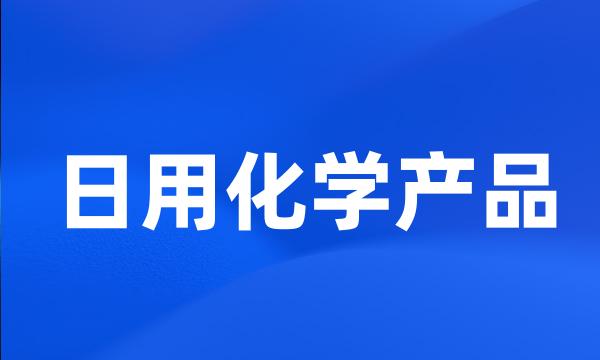 日用化学产品